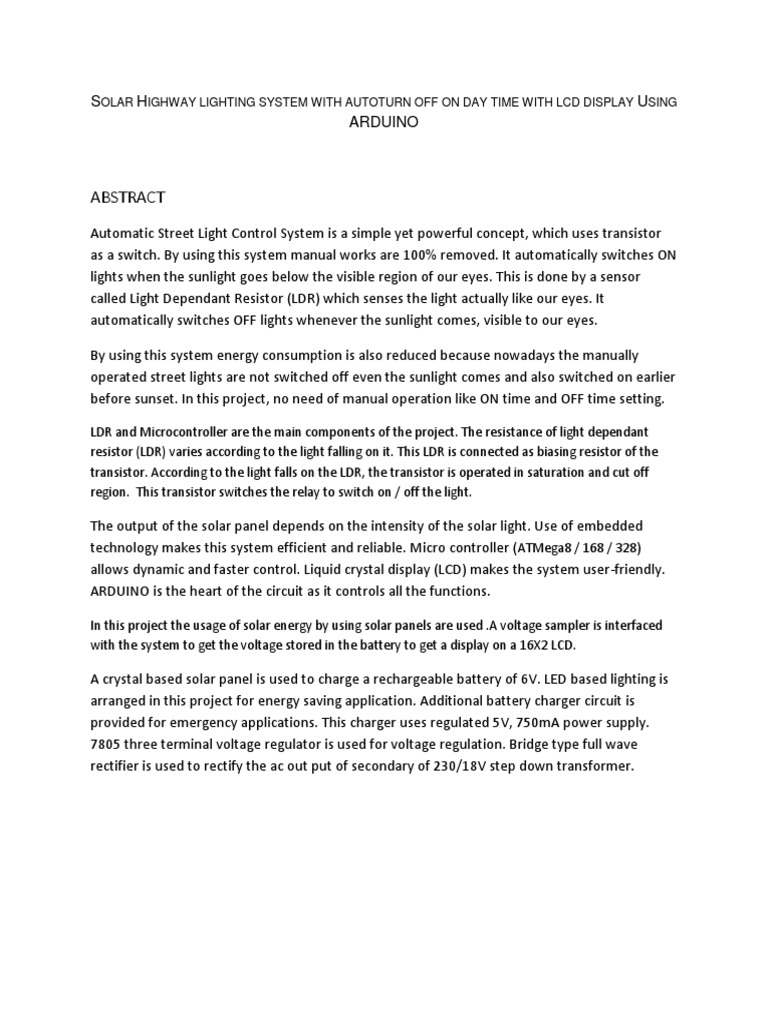 SOLAR HIGHWAY LIGHTING SYSTEM WITH AUTOTURN OFF ON DAY TIME WITH LCD DISPLAY USING ARDUINO

ABSTRACT

Automatic Street Light Control System is a simple yet powerful concept, which uses transistor as a switch. By using this system manual works are 100% removed. It automatically switches ON lights when the sunlight goes below the visible region of our eyes. This is done by a sensor called Light Dependant Resistor (LDR) which senses the light actually like our eyes. It automatically switches OFF lights whenever the sunlight comes, visible to our eyes.

By using this system energy consumption is also reduced because nowadays the manually operated street lights are not switched off even the sunlight comes and also switched on earlier before sunset. In this project, no need of manual operation like ON time and OFF time setting.

LDR and Microcontroller are the main components of the project. The resistance of light dependant resistor (LDR) varies according to the light falling on it. This LDR is connected as biasing resistor of the transistor. According to the light falls on the LDR, the transistor is operated in saturation and cut off region. This transistor switches the relay to switch on / off the light.

The output of the solar panel depends on the intensity of the solar light. Use of embedded technology makes this system efficient and reliable. Micro controller (ATMega8 / 168 / 328) allows dynamic and faster control. Liquid crystal display (LCD) makes the system user-friendly. ARDUINO is the heart of the circuit as it controls all the functions.

In this project the usage of solar energy by using solar panels are used .A voltage sampler is interfaced with the system to get the voltage stored in the battery to get a display on a 16X2 LCD.

A crystal based solar panel is used to charge a rechargeable battery of 6V. LED based lighting is arranged in this project for energy saving application. Additional battery charger circuit is provided for emergency applications. This charger uses regulated 5V, 750mA power supply. 7805 three terminal voltage regulator is used for voltage regulation. Bridge type full wave rectifier is used to rectify the ac out put of secondary of 230/18V step down transformer.